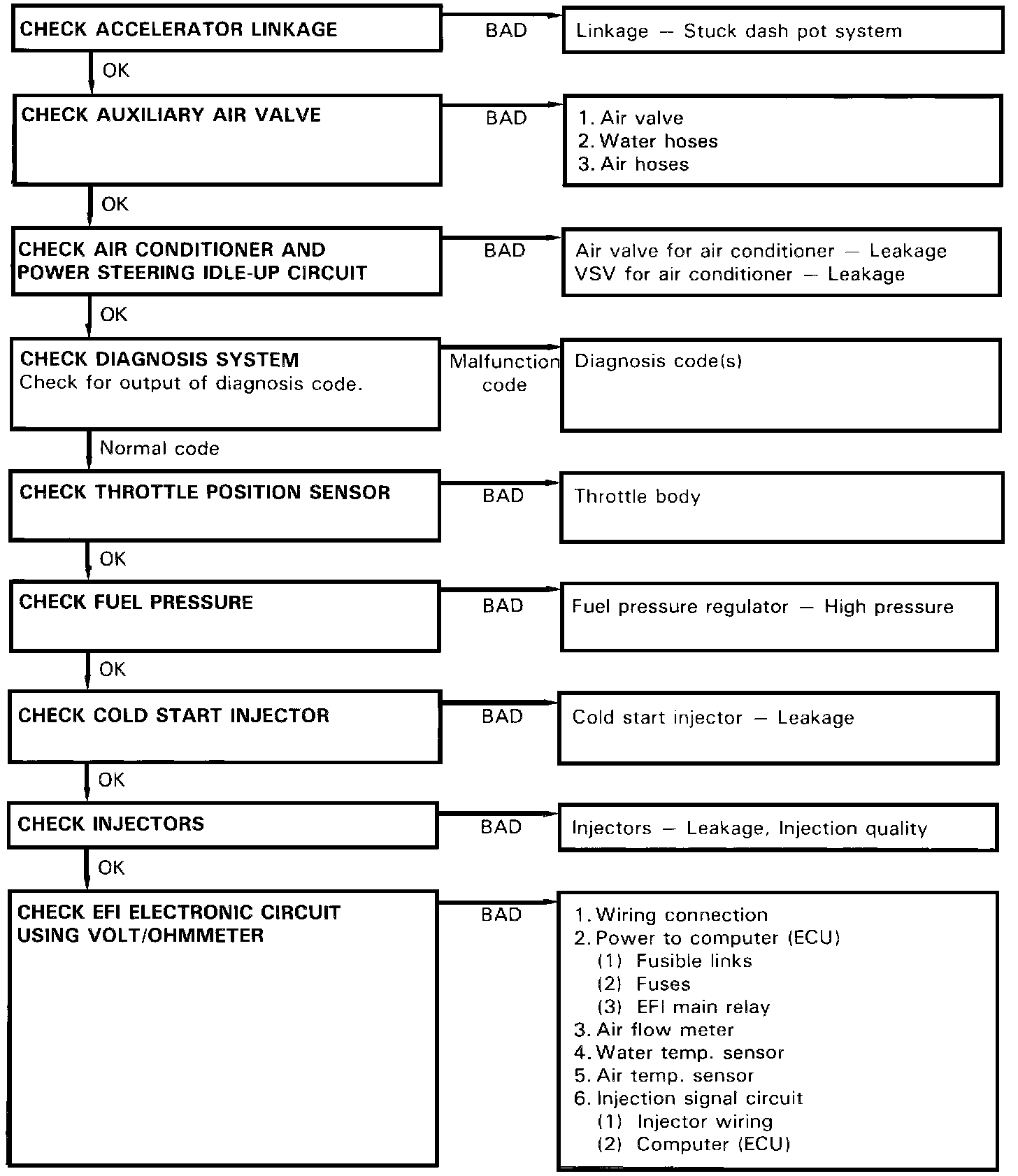 CHECK ACCELERATOR LINKAGE

BAD

Linkage — Stuck dash pot system

OK

CHECK AUXILIARY AIR VALVE

BAD

1. Air valve
2. Water hoses
3. Air hoses

OK

CHECK AIR CONDITIONER AND POWER STEERING IDLE-UP CIRCUIT

BAD

Air valve for air conditioner — Leakage
VSV for air conditioner — Leakage

OK

CHECK DIAGNOSIS SYSTEM
Check for output of diagnosis code.

Malfunction code

Diagnosis code(s)

Normal code

CHECK THROTTLE POSITION SENSOR

BAD

Throttle body

OK

CHECK FUEL PRESSURE

BAD

Fuel pressure regulator — High pressure

OK

CHECK COLD START INJECTOR

BAD

Cold start injector — Leakage

OK

CHECK INJECTORS

BAD

Injectors — Leakage, Injection quality

OK

CHECK EFI ELECTRONIC CIRCUIT USING VOLT/OHMMETER

BAD

1. Wiring connection
2. Power to computer (ECU)
(1) Fusible links
(2) Fuses
(3) EFI main relay
3. Air flow meter
4. Water temp. sensor
5. Air temp. sensor
6. Injection signal circuit
(1) Injector wiring
(2) Computer (ECU)